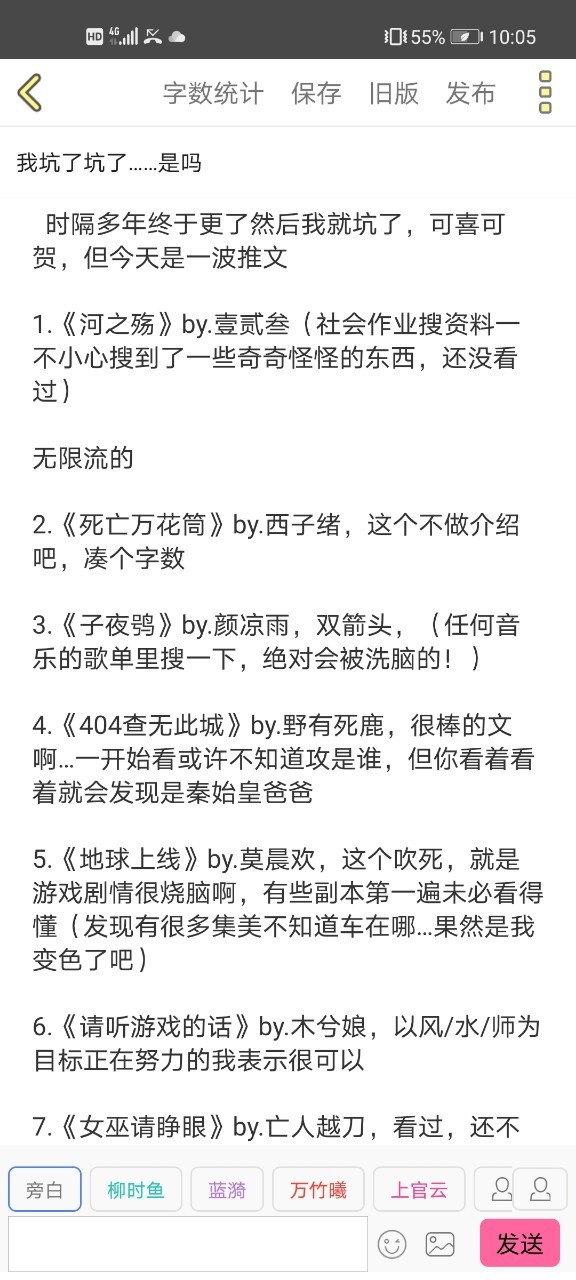 HD 4G 55% 10:05

字数统计 保存 旧版 发布

我坑了坑了……是吗

时隔多年终于更了然后我就坑了，可喜可贺，但今天是一波推文

1.《河之殇》by.壹贰叁（社会作业搜资料一不小心搜到了一些奇奇怪怪的东西，还没看过）

无限流的

2.《死亡万花筒》by.西子绪，这个不做介绍吧，凑个字数

3.《子夜鸮》by.颜凉雨，双箭头，（任何音乐的歌单里搜一下，绝对会被洗脑的！）

4.《404查无此城》by.野有死鹿，很棒的文啊…一开始看或许不知道攻是谁，但你看着看着就会发现是秦始皇爸爸

5.《地球上线》by.莫晨欢，这个吹死，就是游戏剧情很烧脑啊，有些副本第一遍未必看得懂（发现有很多集美不知道车在哪…果然是我变色了吧）

6.《请听游戏的话》by.木兮娘，以风/水/师为目标正在努力的我表示很可以

7.《女巫请睁眼》by.亡人越刀，看过，还不

旁白 柳时鱼 蓝漪 万竹曦 上官云

发送